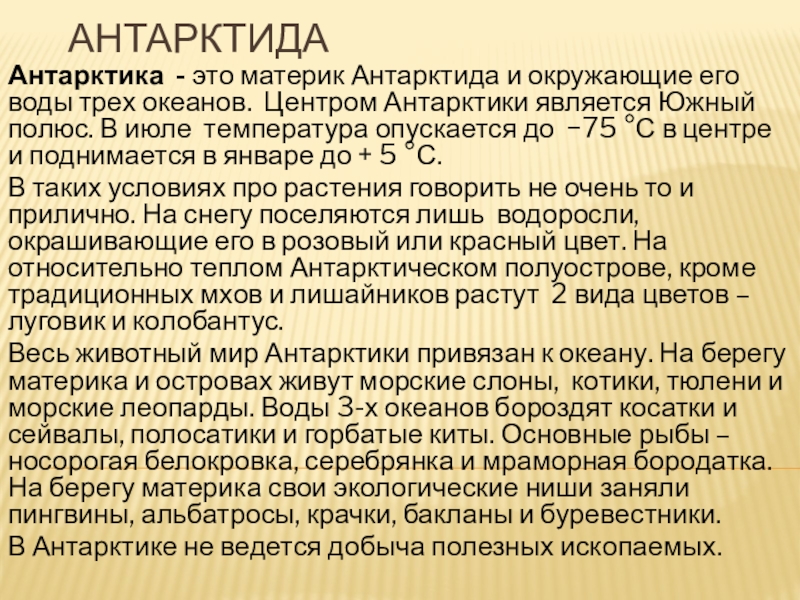 АНТАРКТИДА

Антарктика - это материк Антарктида и окружающие его воды трех океанов. Центром Антарктики является Южный полюс. В июле температура опускается до −75 °С в центре и поднимается в январе до + 5 °С.

В таких условиях про растения говорить не очень то и прилично. На снегу поселяются лишь водоросли, окрашивающие его в розовый или красный цвет. На относительно теплом Антарктическом полуострове, кроме традиционных мхов и лишайников растут 2 вида цветов – луговик и колобантус.

Весь животный мир Антарктики привязан к океану. На берегу материка и островах живут морские слоны, котики, тюлени и морские леопарды. Воды 3-х океанов бороздят косатки и сейвалы, полосатики и горбатые киты. Основные рыбы – носорогая белокровка, серебрянка и мраморная бородатка. На берегу материка свои экологические ниши заняли пингвины, альбатросы, крачки, бакланы и буревестники.

В Антарктике не ведется добыча полезных ископаемых.